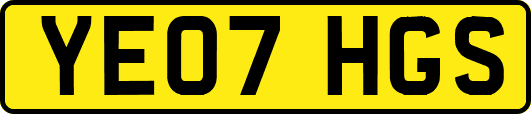 YE07 HGS